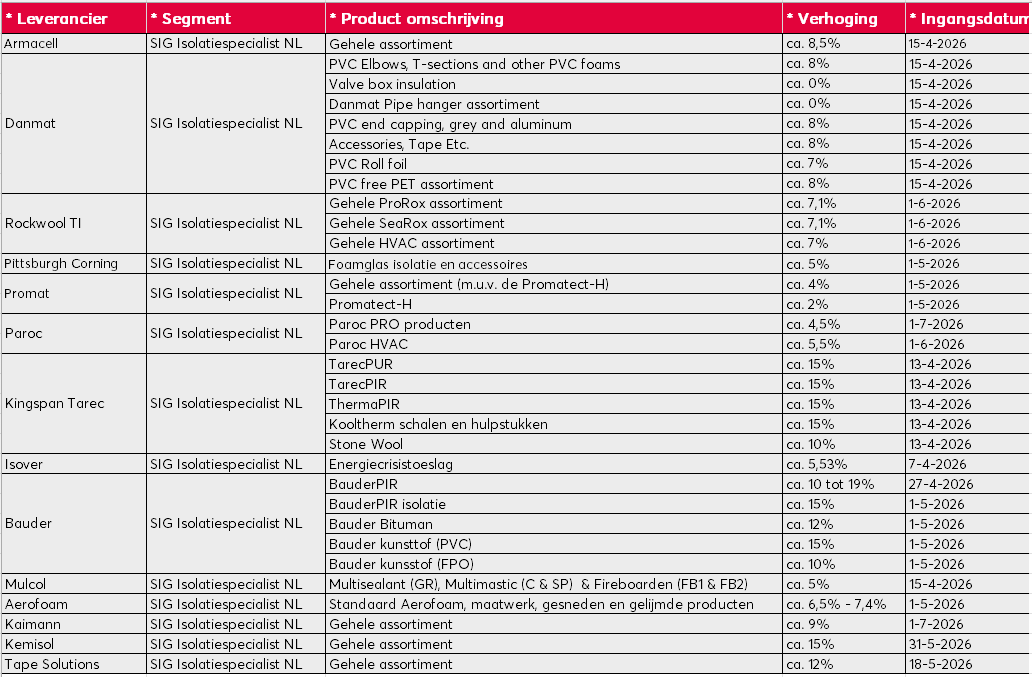 | * Leverancier | * Segment | * Product omschrijving | * Verhoging | * Ingangsdatum |
|---|---|---|---|---|
| Armacell | SIG Isolatiespecialist NL | Gehele assortiment | ca. 8,5% | 15-4-2026 |
| Danmat | SIG Isolatiespecialist NL | PVC Elbows, T-sections and other PVC foams | ca. 8% | 15-4-2026 |
| | | Valve box insulation | ca. 0% | 15-4-2026 |
| | | Danmat Pipe hanger assortiment | ca. 0% | 15-4-2026 |
| | | PVC end capping, grey and aluminum | ca. 8% | 15-4-2026 |
| | | Accessories, Tape Etc. | ca. 8% | 15-4-2026 |
| | | PVC Roll foil | ca. 7% | 15-4-2026 |
| | | PVC free PET assortiment | ca. 8% | 15-4-2026 |
| Rockwool TI | SIG Isolatiespecialist NL | Gehele ProRox assortiment | ca. 7,1% | 1-6-2026 |
| | | Gehele SeaRox assortiment | ca. 7,1% | 1-6-2026 |
| | | Gehele HVAC assortiment | ca. 7% | 1-6-2026 |
| Pittsburgh Corning | SIG Isolatiespecialist NL | Foamglas isolatie en accessoires | ca. 5% | 1-5-2026 |
| Promat | SIG Isolatiespecialist NL | Gehele assortiment (m.u.v. de Promatect-H) | ca. 4% | 1-5-2026 |
| | | Promatect-H | ca. 2% | 1-5-2026 |
| Paroc | SIG Isolatiespecialist NL | Paroc PRO producten | ca. 4,5% | 1-7-2026 |
| | | Paroc HVAC | ca. 5,5% | 1-6-2026 |
| Kingspan Tarec | SIG Isolatiespecialist NL | TarecPUR | ca. 15% | 13-4-2026 |
| | | TarecPIR | ca. 15% | 13-4-2026 |
| | | ThermaPIR | ca. 15% | 13-4-2026 |
| | | Kooltherm schalen en hulpstukken | ca. 15% | 13-4-2026 |
| | | Stone Wool | ca. 10% | 13-4-2026 |
| Isover | SIG Isolatiespecialist NL | Energiecrisistoeslag | ca. 5,53% | 7-4-2026 |
| Bauder | SIG Isolatiespecialist NL | BauderPIR | ca. 10 tot 19% | 27-4-2026 |
| | | BauderPIR isolatie | ca. 15% | 1-5-2026 |
| | | Bauder Bituman | ca. 12% | 1-5-2026 |
| | | Bauder kunsttof (PVC) | ca. 15% | 1-5-2026 |
| | | Bauder kunsstof (FPO) | ca. 10% | 1-5-2026 |
| Mulcol | SIG Isolatiespecialist NL | Multisealant (GR), Multimastic (C & SP) & Fireboarden (FB1 & FB2) | ca. 5% | 15-4-2026 |
| Aerofoam | SIG Isolatiespecialist NL | Standaard Aerofoam, maatwerk, gesneden en gelijmde producten | ca. 6,5% - 7,4% | 1-5-2026 |
| Kaimann | SIG Isolatiespecialist NL | Gehele assortiment | ca. 9% | 1-7-2026 |
| Kemisol | SIG Isolatiespecialist NL | Gehele assortiment | ca. 15% | 31-5-2026 |
| Tape Solutions | SIG Isolatiespecialist NL | Gehele assortiment | ca. 12% | 18-5-2026 |